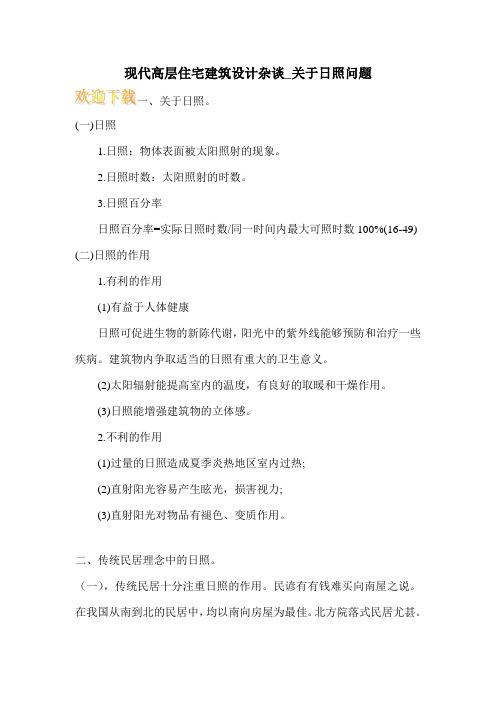 现代高层住宅建筑设计杂谈_关于日照问题

欢迎下载一、关于日照。

(一)日照

1.日照：物体表面被太阳照射的现象。

2.日照时数：太阳照射的时数。

3.日照百分率

日照百分率=实际日照时数/同一时间内最大可照时数 100%(16-49)

(二)日照的作用

1.有利的作用

(1)有益于人体健康

日照可促进生物的新陈代谢，阳光中的紫外线能够预防和治疗一些疾病。建筑物内争取适当的日照有重大的卫生意义。

(2)太阳辐射能提高室内的温度，有良好的取暖和干燥作用。

(3)日照能增强建筑物的立体感。

2.不利的作用

(1)过量的日照造成夏季炎热地区室内过热;

(2)直射阳光容易产生眩光，损害视力;

(3)直射阳光对物品有褪色、变质作用。

二、传统民居理念中的日照。

（一），传统民居十分注重日照的作用。民谚有有钱难买向南屋之说。在我国从南到北的民居中，均以南向房屋为最佳。北方院落式民居尤甚。